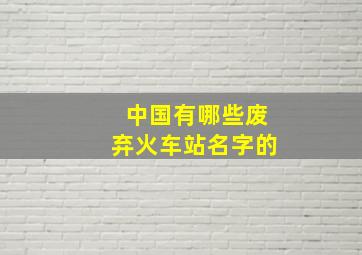 中国有哪些废弃火车站名字的